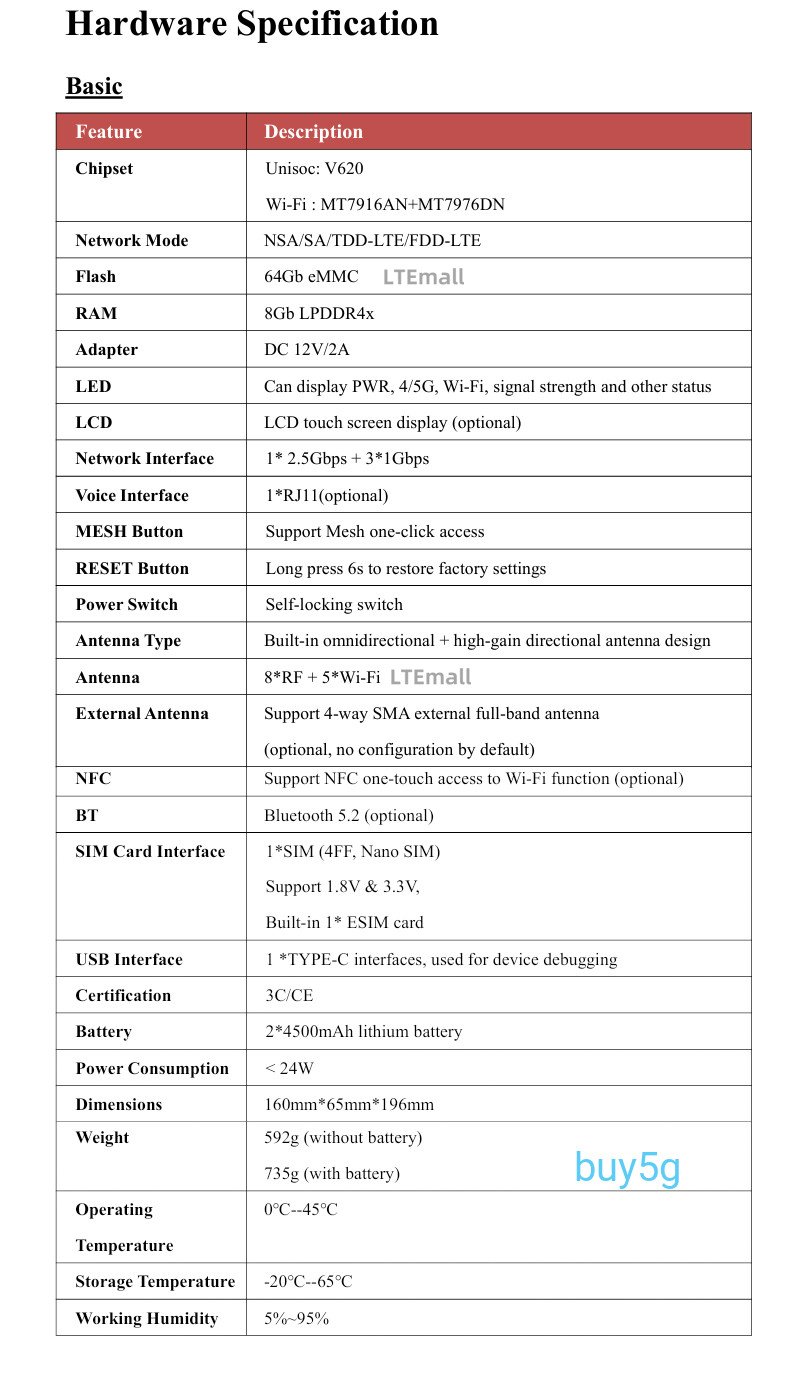 Hardware Specification

Basic

| Feature | Description |
|---|---|
| Chipset | Unisoc: V620 Wi-Fi : MT7916AN+MT7976DN |
| Network Mode | NSA/SA/TDD-LTE/FDD-LTE |
| Flash | 64Gb eMMC LTEmall |
| RAM | 8Gb LPDDR4x |
| Adapter | DC 12V/2A |
| LED | Can display PWR, 4/5G, Wi-Fi, signal strength and other status |
| LCD | LCD touch screen display (optional) |
| Network Interface | 1* 2.5Gbps + 3*1Gbps |
| Voice Interface | 1*RJ11(optional) |
| MESH Button | Support Mesh one-click access |
| RESET Button | Long press 6s to restore factory settings |
| Power Switch | Self-locking switch |
| Antenna Type | Built-in omnidirectional + high-gain directional antenna design |
| Antenna | 8*RF + 5*Wi-Fi LTEmall |
| External Antenna | Support 4-way SMA external full-band antenna (optional, no configuration by default) |
| NFC | Support NFC one-touch access to Wi-Fi function (optional) |
| BT | Bluetooth 5.2 (optional) |
| SIM Card Interface | 1*SIM (4FF, Nano SIM) Support 1.8V & 3.3V, Built-in 1* ESIM card |
| USB Interface | 1 *TYPE-C interfaces, used for device debugging |
| Certification | 3C/CE |
| Battery | 2*4500mAh lithium battery |
| Power Consumption | < 24W |
| Dimensions | 160mm*65mm*196mm |
| Weight | 592g (without battery) 735g (with battery) buy5g |
| Operating Temperature | 0°C--45°C |
| Storage Temperature | -20°C--65°C |
| Working Humidity | 5%~95% |